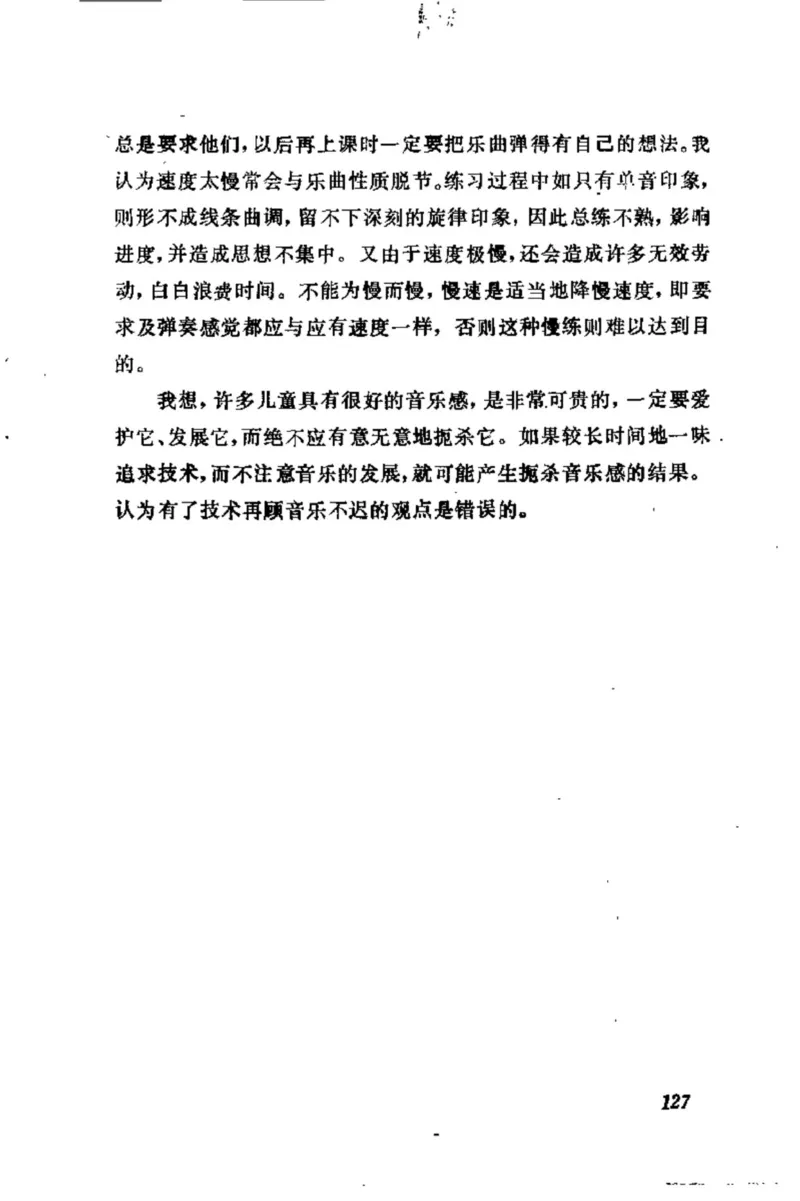 总是要求他们，以后再上课时一定要把乐曲弹得有自己的想法。我认为速度太慢常会与乐曲性质脱节。练习过程中如只有单音印象，则形不成线条曲调，留不下深刻的旋律印象，因此总练不熟，影响进度，并造成思想不集中。又由于速度极慢，还会造成许多无效劳动，白白浪费时间。不能为慢而慢，慢速是适当地降慢速度，即要求及弹奏感觉都应与应有速度一样，否则这种慢练则难以达到目的。

我想，许多儿童具有很好的音乐感，是非常可贵的，一定要爱护它、发展它，而绝不应有意无意地扼杀它。如果较长时间地一味追求技术，而不注意音乐的发展，就可能产生扼杀音乐感的结果。认为有了技术再顾音乐不迟的观点是错误的。

127